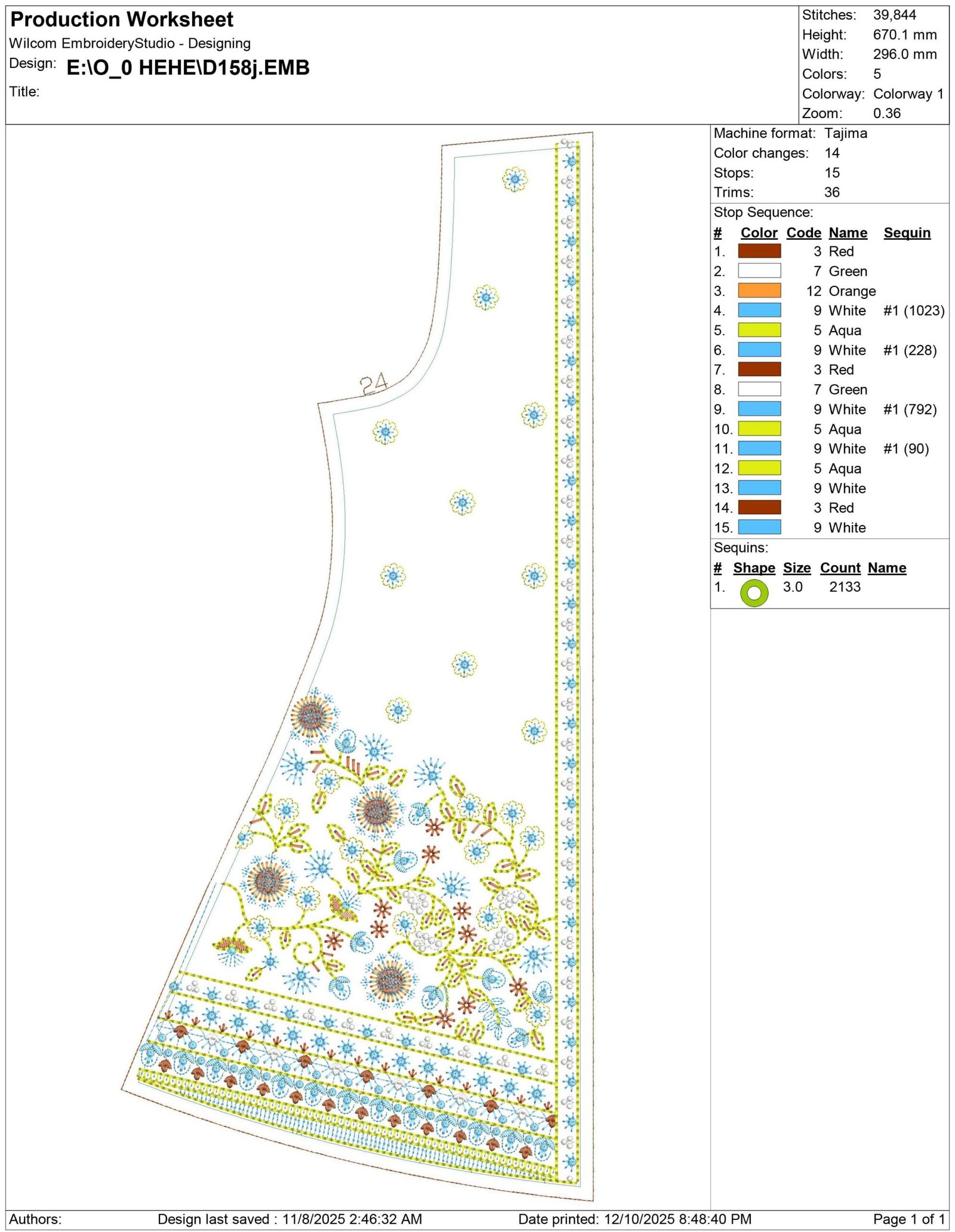 Production Worksheet
Wilcom EmbroideryStudio - Designing
Design: E:\O_0 HEHE\D158j.EMB
Title:

Stitches: 39,844
Height: 670.1 mm
Width: 296.0 mm
Colors: 5
Colorway: Colorway 1
Zoom: 0.36

24

Machine format: Tajima
Color changes: 14
Stops: 15
Trims: 36

Stop Sequence:

| # | Color | Code | Name | Sequin |
|---|---|---|---|---|
| 1. | | 3 | Red | |
| 2. | | 7 | Green | |
| 3. | | 12 | Orange | |
| 4. | | 9 | White | #1 (1023) |
| 5. | | 5 | Aqua | |
| 6. | | 9 | White | #1 (228) |
| 7. | | 3 | Red | |
| 8. | | 7 | Green | |
| 9. | | 9 | White | #1 (792) |
| 10. | | 5 | Aqua | |
| 11. | | 9 | White | #1 (90) |
| 12. | | 5 | Aqua | |
| 13. | | 9 | White | |
| 14. | | 3 | Red | |
| 15. | | 9 | White | |

Sequins:

| # | Shape | Size | Count | Name |
|---|---|---|---|---|
| 1. | | 3.0 | 2133 | |

Authors: Design last saved : 11/8/2025 2:46:32 AM Date printed: 12/10/2025 8:48:40 PM Page 1 of 1